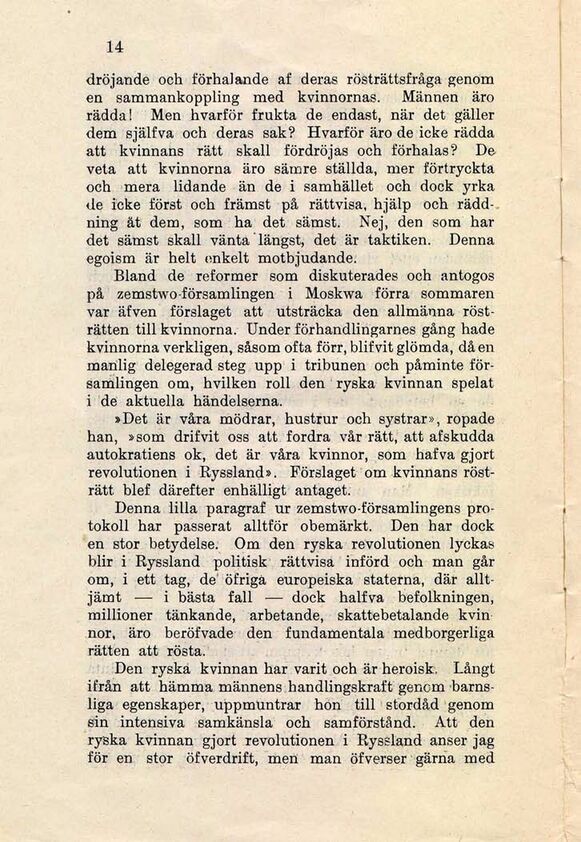 14

dröjande och förhalande af deras rösträttsfråga genom en sammankoppling med kvinnornas. Männen äro rädda! Men hvarför frukta de endast, när det gäller dem själfva och deras sak? Hvarför äro de icke rädda att kvinnans rätt skall fördröjas och förhalas? De veta att kvinnorna äro sämre ställda, mer förtryckta och mera lidande än de i samhället och dock yrka de icke först och främst på rättvisa, hjälp och räddning åt dem, som ha det sämst. Nej, den som har det sämst skall vänta längst, det är taktiken. Denna egoism är helt enkelt motbjudande.

Bland de reformer som diskuterades och antogos på zemstwo-församlingen i Moskwa förra sommaren var äfven förslaget att utsträcka den allmänna rösträtten till kvinnorna. Under förhandlingarnes gång hade kvinnorna verkligen, såsom ofta förr, blifvit glömda, då en manlig delegerad steg upp i tribunen och påminte församlingen om, hvilken roll den ryska kvinnan spelat i de aktuella händelserna.

»Det är våra mödrar, hustrur och systrar», ropade han, »som drifvit oss att fordra vår rätt, att afskudda autokratiens ok, det är våra kvinnor, som hafva gjort revolutionen i Ryssland». Förslaget om kvinnans rösträtt blef därefter enhälligt antaget.

Denna lilla paragraf ur zemstwo-församlingens protokoll har passerat alltför obemärkt. Den har dock en stor betydelse. Om den ryska revolutionen lyckas blir i Ryssland politisk rättvisa införd och man går om, i ett tag, de öfriga europeiska staterna, där alltjämt — i bästa fall — dock halfva befolkningen, millioner tänkande, arbetande, skattebetalande kvinnor, äro beröfvade den fundamentala medborgerliga rätten att rösta.

Den ryska kvinnan har varit och är heroisk. Långt ifrån att hämma männens handlingskraft genom barnsliga egenskaper, uppmuntrar hon till stordåd genom sin intensiva samkänsla och samförstånd. Att den ryska kvinnan gjort revolutionen i Ryssland anser jag för en stor öfverdrift, men man öfverser gärna med